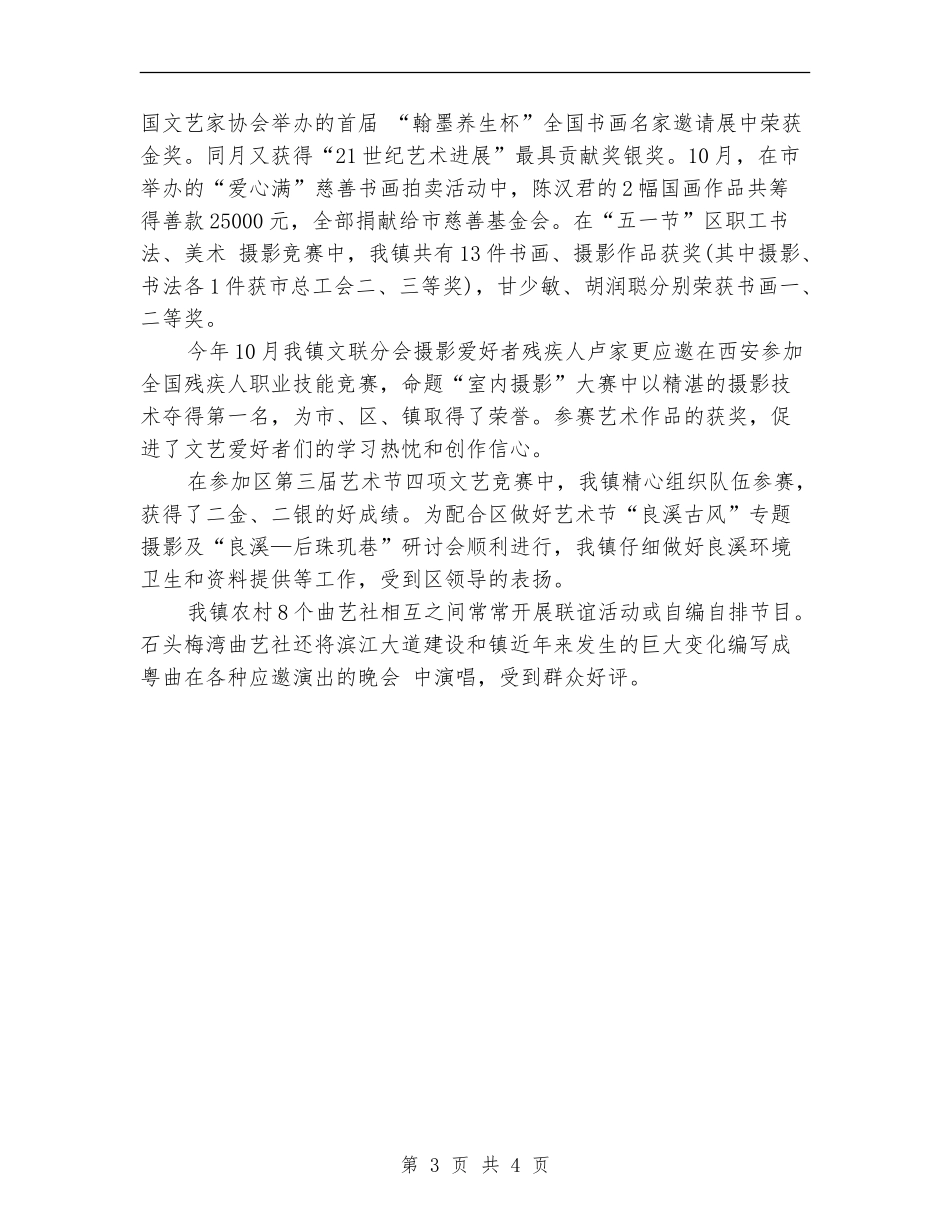 国文艺家协会举办的首届 “翰墨养生杯”全国书画名家邀请展中荣获金奖。同月又获得“21世纪艺术进展”最具贡献奖银奖。10月，在市举办的“爱心满”慈善书画拍卖活动中，陈汉君的2幅国画作品共筹得善款25000元，全部捐献给市慈善基金会。在“五一节”区职工书法、美术 摄影竞赛中，我镇共有13件书画、摄影作品获奖(其中摄影、书法各1件获市总工会二、三等奖)，甘少敏、胡润聪分别荣获书画一、二等奖。

今年10月我镇文联分会摄影爱好者残疾人卢家更应邀在西安参加全国残疾人职业技能竞赛，命题“室内摄影”大赛中以精湛的摄影技术夺得第一名，为市、区、镇取得了荣誉。参赛艺术作品的获奖，促进了文艺爱好者们的学习热忱和创作信心。

在参加区第三届艺术节四项文艺竞赛中，我镇精心组织队伍参赛，获得了二金、二银的好成绩。为配合区做好艺术节“良溪古风”专题摄影及“良溪—后珠玑巷”研讨会顺利进行，我镇仔细做好良溪环境卫生和资料提供等工作，受到区领导的表扬。

我镇农村8个曲艺社相互之间常常开展联谊活动或自编自排节目。石头梅湾曲艺社还将滨江大道建设和镇近年来发生的巨大变化编写成粤曲在各种应邀演出的晚会 中演唱，受到群众好评。

第 3 页 共 4 页